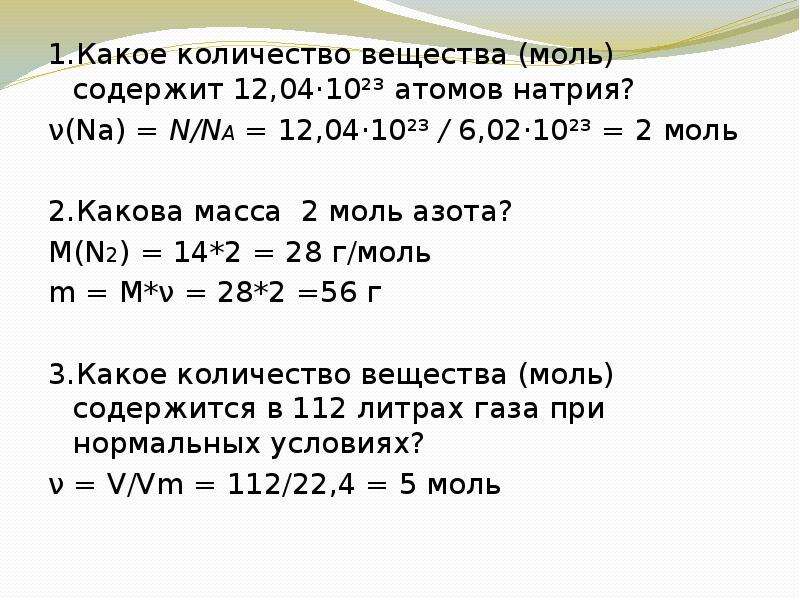 1.Какое количество вещества (моль) содержит $12,04 \cdot 10^{23}$ атомов натрия?
$\nu(Na) = N/N_A = 12,04 \cdot 10^{23} / 6,02 \cdot 10^{23} = 2$ моль

2.Какова масса 2 моль азота?
$M(N_2) = 14*2 = 28$ г/моль
$m = M*\nu = 28*2 =56$ г

3.Какое количество вещества (моль) содержится в 112 литрах газа при нормальных условиях?
$\nu = V/Vm = 112/22,4 = 5$ моль